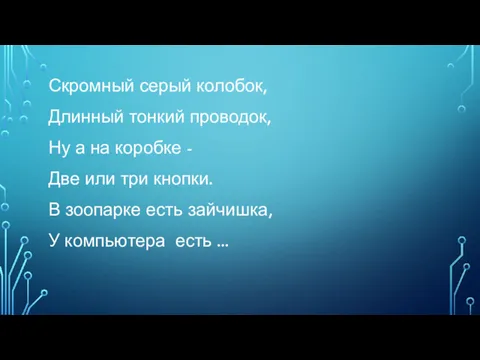 Скромный серый колобок,

Длинный тонкий проводок,

Ну а на коробке -

Две или три кнопки.

В зоопарке есть зайчишка,

У компьютера есть …